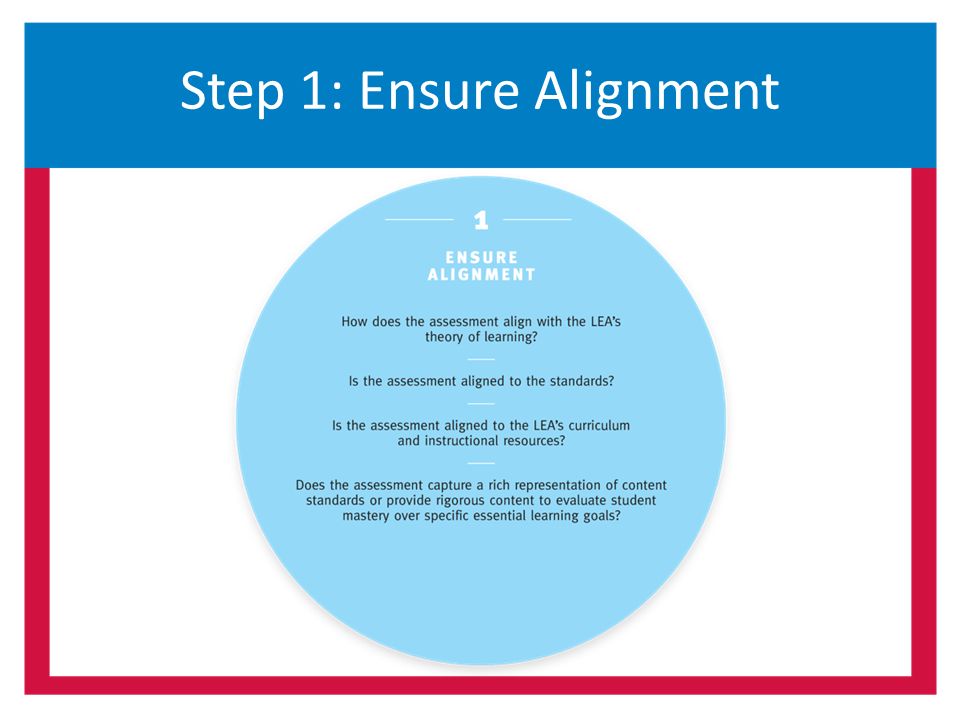 Step 1: Ensure Alignment

1

ENSURE ALIGNMENT

How does the assessment align with the LEA's theory of learning?

Is the assessment aligned to the standards?

Is the assessment aligned to the LEA's curriculum and instructional resources?

Does the assessment capture a rich representation of content standards or provide rigorous content to evaluate student mastery over specific essential learning goals?